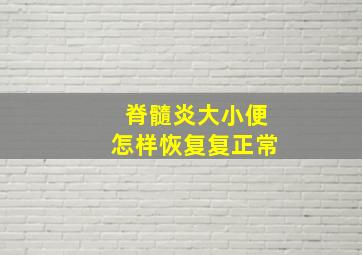 脊髓炎大小便
怎样恢复复正常